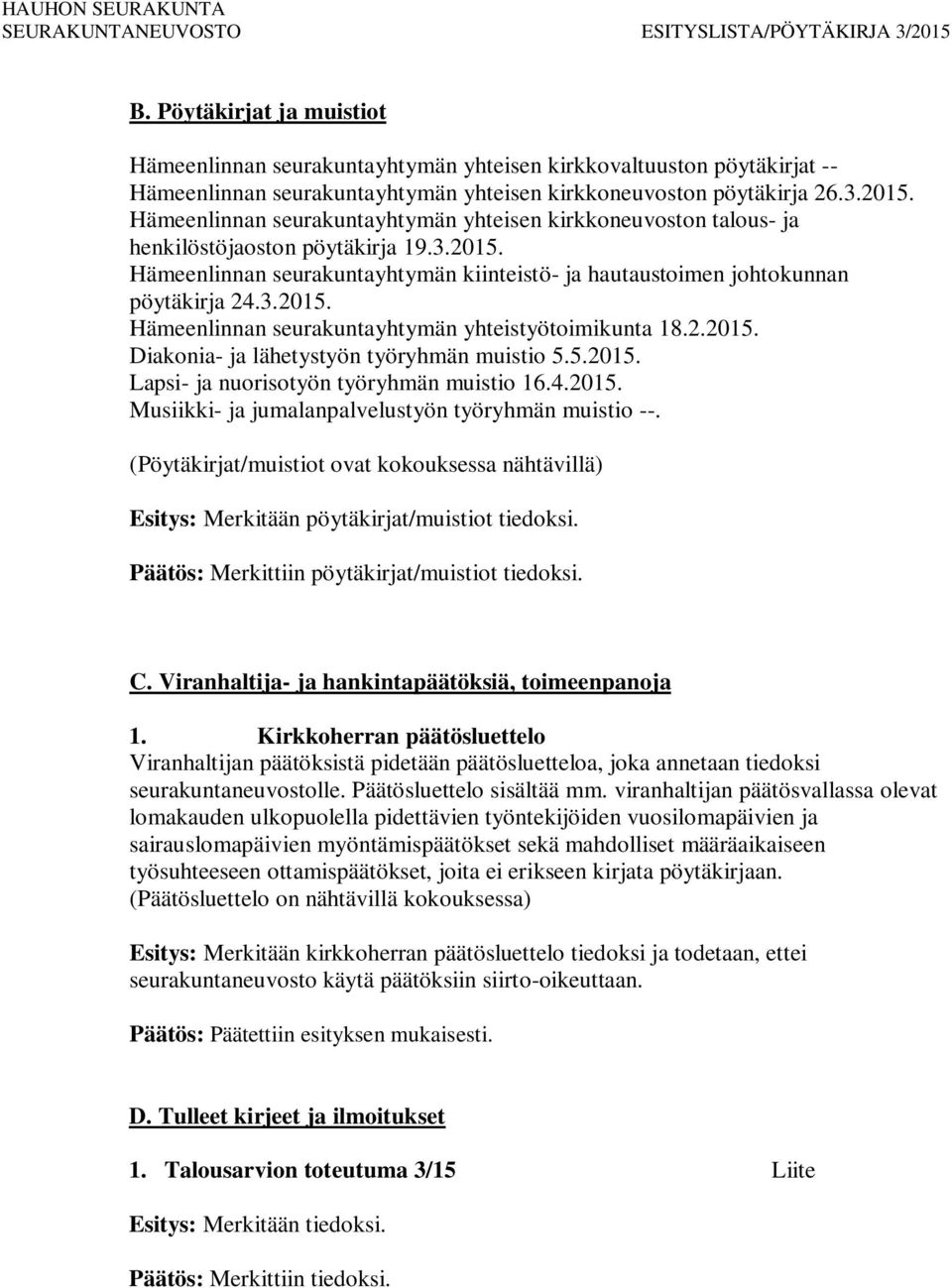 HAUHON SEURAKUNTA
SEURAKUNTANEUVOSTO ESITYSLISTA/PÖYTÄKIRJA 3/2015

B. Pöytäkirjat ja muistiot

Hämeenlinnan seurakuntayhtymän yhteisen kirkkovaltuuston pöytäkirjat --
Hämeenlinnan seurakuntayhtymän yhteisen kirkkoneuvoston pöytäkirja 26.3.2015.
Hämeenlinnan seurakuntayhtymän yhteisen kirkkoneuvoston talous- ja henkilöstöjaoston pöytäkirja 19.3.2015.
Hämeenlinnan seurakuntayhtymän kiinteistö- ja hautaustoimen johtokunnan pöytäkirja 24.3.2015.
Hämeenlinnan seurakuntayhtymän yhteistyötoimikunta 18.2.2015.
Diakonia- ja lähetystyön työryhmän muistio 5.5.2015.
Lapsi- ja nuorisotyön työryhmän muistio 16.4.2015.
Musiikki- ja jumalanpalvelustyön työryhmän muistio --.

(Pöytäkirjat/muistiot ovat kokouksessa nähtävillä)

Esitys: Merkitään pöytäkirjat/muistiot tiedoksi.

Päätös: Merkittiin pöytäkirjat/muistiot tiedoksi.

C. Viranhaltija- ja hankintapäätöksiä, toimeenpanoja

1. Kirkkoherran päätösluettelo
Viranhaltijan päätöksistä pidetään päätösluetteloa, joka annetaan tiedoksi seurakuntaneuvostolle. Päätösluettelo sisältää mm. viranhaltijan päätösvallassa olevat lomakauden ulkopuolella pidettävien työntekijöiden vuosilomapäivien ja sairauslomapäivien myöntämispäätökset sekä mahdolliset määräaikaiseen työsuhteeseen ottamispäätökset, joita ei erikseen kirjata pöytäkirjaan.
(Päätösluettelo on nähtävillä kokouksessa)

Esitys: Merkitään kirkkoherran päätösluettelo tiedoksi ja todetaan, ettei seurakuntaneuvosto käytä päätöksiin siirto-oikeuttaan.

Päätös: Päätettiin esityksen mukaisesti.

D. Tulleet kirjeet ja ilmoitukset

1. Talousarvion toteutuma 3/15 Liite

Esitys: Merkitään tiedoksi.

Päätös: Merkittiin tiedoksi.